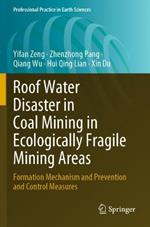 Professional Practice in Earth Sciences

Yifan Zeng · Zhenzhong Pang · Qiang Wu · Hui Qing Lian · Xin Du

Roof Water Disaster in Coal Mining in Ecologically Fragile Mining Areas

Formation Mechanism and Prevention and Control Measures

Springer